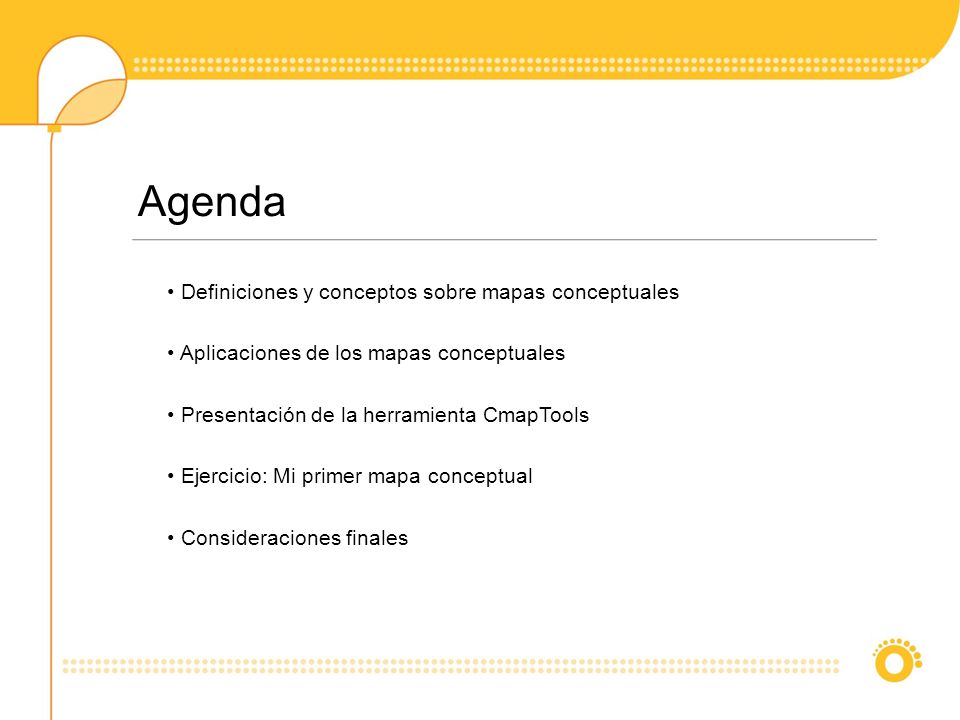 Agenda

• Definiciones y conceptos sobre mapas conceptuales

• Aplicaciones de los mapas conceptuales

• Presentación de la herramienta CmapTools

• Ejercicio: Mi primer mapa conceptual

• Consideraciones finales